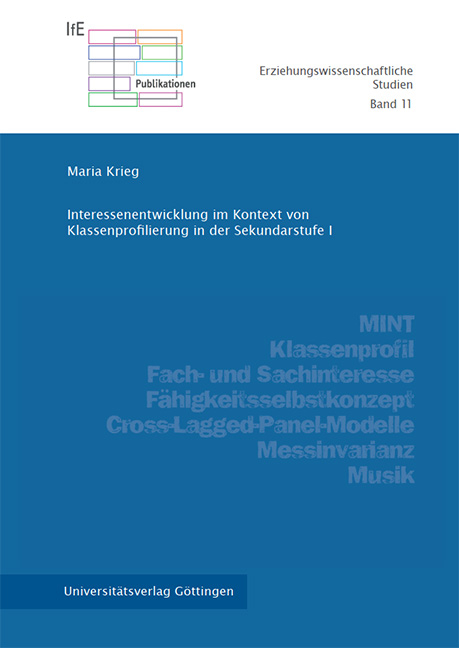 IfE
Publikationen

Erziehungswissenschaftliche Studien
Band 11

Maria Krieg

Interessenentwicklung im Kontext von Klassenprofilierung in der Sekundarstufe I

MINT
Klassenprofil
Fach- und Sachinteresse
Fähigkeitsselbstkonzept
Cross-Lagged-Panel-Modelle
Messinvarianz
Musik

Universitätsverlag Göttingen